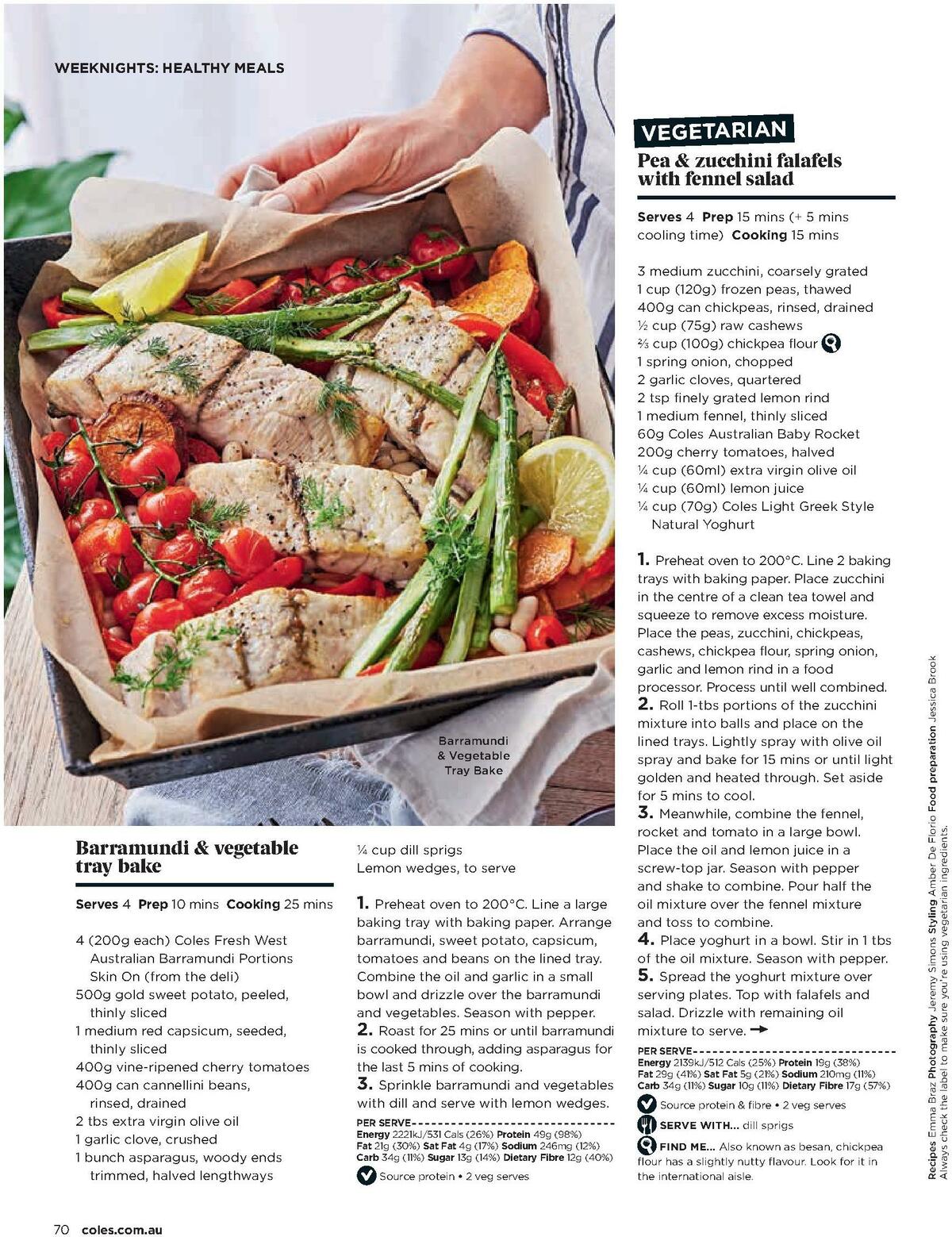 WEEKNIGHTS: HEALTHY MEALS

Barramundi & Vegetable Tray Bake

Barramundi & vegetable tray bake

Serves 4 Prep 10 mins Cooking 25 mins

4 (200g each) Coles Fresh West Australian Barramundi Portions Skin On (from the deli)
500g gold sweet potato, peeled, thinly sliced
1 medium red capsicum, seeded, thinly sliced
400g vine-ripened cherry tomatoes
400g can cannellini beans, rinsed, drained
2 tbs extra virgin olive oil
1 garlic clove, crushed
1 bunch asparagus, woody ends trimmed, halved lengthways
¼ cup dill sprigs
Lemon wedges, to serve

1. Preheat oven to 200°C. Line a large baking tray with baking paper. Arrange barramundi, sweet potato, capsicum, tomatoes and beans on the lined tray. Combine the oil and garlic in a small bowl and drizzle over the barramundi and vegetables. Season with pepper.
2. Roast for 25 mins or until barramundi is cooked through, adding asparagus for the last 5 mins of cooking.
3. Sprinkle barramundi and vegetables with dill and serve with lemon wedges.

PER SERVE
Energy 2221kJ/531 Cals (26%) Protein 49g (98%) Fat 21g (30%) Sat Fat 4g (17%) Sodium 246mg (12%) Carb 34g (11%) Sugar 13g (14%) Dietary Fibre 12g (40%)

Source protein • 2 veg serves

VEGETARIAN

Pea & zucchini falafels with fennel salad

Serves 4 Prep 15 mins (+ 5 mins cooling time) Cooking 15 mins

3 medium zucchini, coarsely grated
1 cup (120g) frozen peas, thawed
400g can chickpeas, rinsed, drained
½ cup (75g) raw cashews
⅔ cup (100g) chickpea flour
1 spring onion, chopped
2 garlic cloves, quartered
2 tsp finely grated lemon rind
1 medium fennel, thinly sliced
60g Coles Australian Baby Rocket
200g cherry tomatoes, halved
¼ cup (60ml) extra virgin olive oil
¼ cup (60ml) lemon juice
¼ cup (70g) Coles Light Greek Style Natural Yoghurt

1. Preheat oven to 200°C. Line 2 baking trays with baking paper. Place zucchini in the centre of a clean tea towel and squeeze to remove excess moisture. Place the peas, zucchini, chickpeas, cashews, chickpea flour, spring onion, garlic and lemon rind in a food processor. Process until well combined.
2. Roll 1-tbs portions of the zucchini mixture into balls and place on the lined trays. Lightly spray with olive oil spray and bake for 15 mins or until light golden and heated through. Set aside for 5 mins to cool.
3. Meanwhile, combine the fennel, rocket and tomato in a large bowl. Place the oil and lemon juice in a screw-top jar. Season with pepper and shake to combine. Pour half the oil mixture over the fennel mixture and toss to combine.
4. Place yoghurt in a bowl. Stir in 1 tbs of the oil mixture. Season with pepper.
5. Spread the yoghurt mixture over serving plates. Top with falafels and salad. Drizzle with remaining oil mixture to serve.

PER SERVE
Energy 2139kJ/512 Cals (25%) Protein 19g (38%) Fat 29g (41%) Sat Fat 5g (21%) Sodium 210mg (11%) Carb 34g (11%) Sugar 10g (11%) Dietary Fibre 17g (57%)

Source protein & fibre • 2 veg serves

SERVE WITH... dill sprigs

FIND ME... Also known as besan, chickpea flour has a slightly nutty flavour. Look for it in the international aisle.

Recipes Emma Braz Photography Jeremy Simons Styling Amber De Florio Food preparation Jessica Brook
Always check the label to make sure you're using vegetarian ingredients.

70 coles.com.au